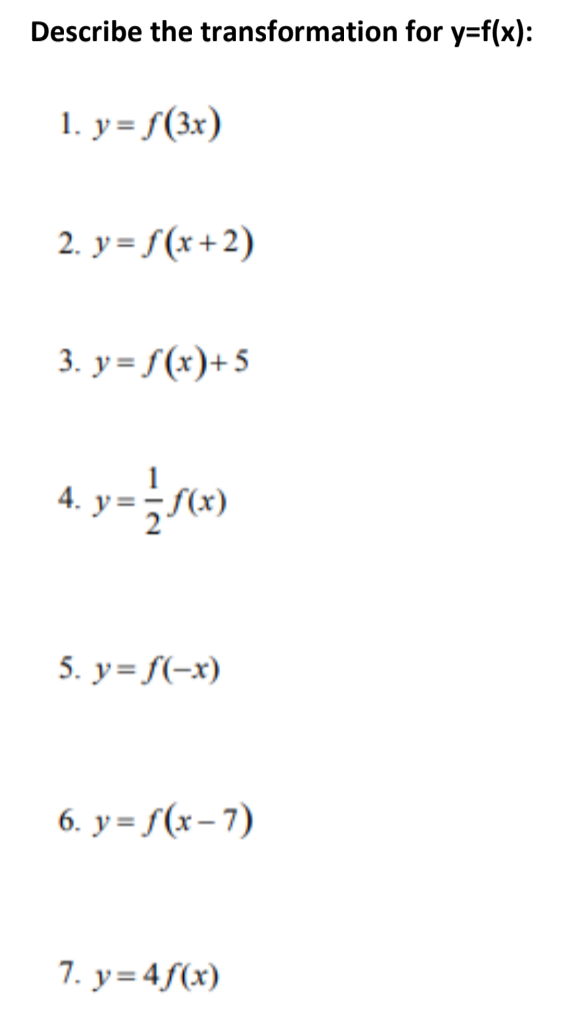 Describe the transformation for y=f(x):

1. $y = f(3x)$

2. $y = f(x+2)$

3. $y = f(x)+5$

4. $y = \frac{1}{2}f(x)$

5. $y = f(-x)$

6. $y = f(x-7)$

7. $y = 4f(x)$